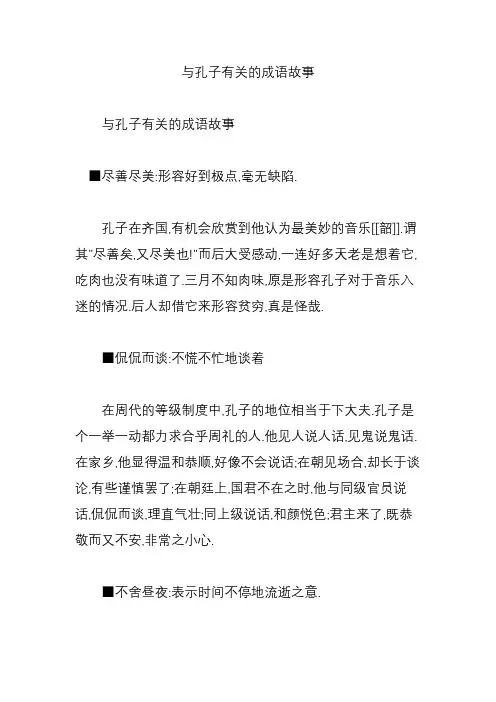 与孔子有关的成语故事

与孔子有关的成语故事

■尽善尽美:形容好到极点,毫无缺陷.

孔子在齐国,有机会欣赏到他认为最美妙的音乐[[韶]].谓其"尽善矣,又尽美也!"而后大受感动,一连好多天老是想着它,吃肉也没有味道了.三月不知肉味,原是形容孔子对于音乐入迷的情况.后人却借它来形容贫穷,真是怪哉.

■侃侃而谈:不慌不忙地谈着

在周代的等级制度中,孔子的地位相当于下大夫.孔子是个一举一动都力求合乎周礼的人.他见人说人话,见鬼说鬼话.在家乡,他显得温和恭顺,好像不会说话;在朝见场合,却长于谈论,有些谨慎罢了;在朝廷上,国君不在之时,他与同级官员说话,侃侃而谈,理直气壮;同上级说话,和颜悦色;君主来了,既恭敬而又不安,非常之小心.

■不舍昼夜:表示时间不停地流逝之意.